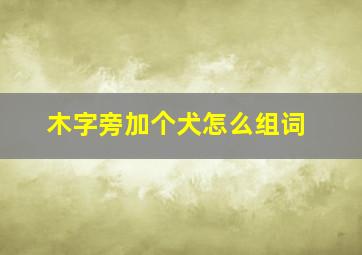 木字旁加个犬怎么组词